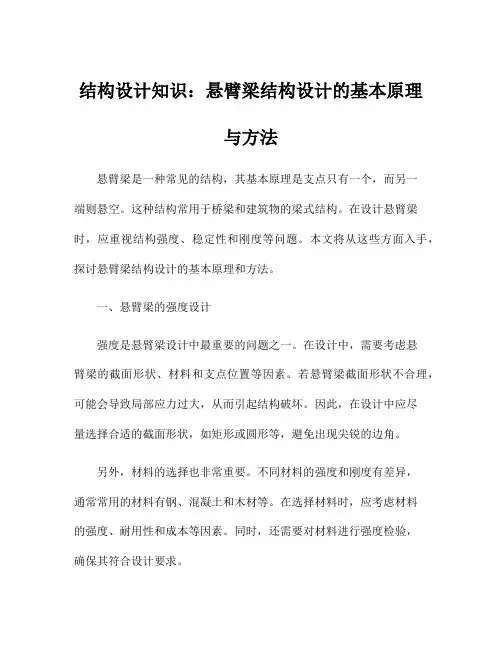 结构设计知识：悬臂梁结构设计的基本原理与方法

悬臂梁是一种常见的结构，其基本原理是支点只有一个，而另一端则悬空。这种结构常用于桥梁和建筑物的梁式结构。在设计悬臂梁时，应重视结构强度、稳定性和刚度等问题。本文将从这些方面入手，探讨悬臂梁结构设计的基本原理和方法。

一、悬臂梁的强度设计

强度是悬臂梁设计中最重要的问题之一。在设计中，需要考虑悬臂梁的截面形状、材料和支点位置等因素。若悬臂梁截面形状不合理，可能会导致局部应力过大，从而引起结构破坏。因此，在设计中应尽量选择合适的截面形状，如矩形或圆形等，避免出现尖锐的边角。

另外，材料的选择也非常重要。不同材料的强度和刚度有差异，通常常用的材料有钢、混凝土和木材等。在选择材料时，应考虑材料的强度、耐用性和成本等因素。同时，还需要对材料进行强度检验，确保其符合设计要求。